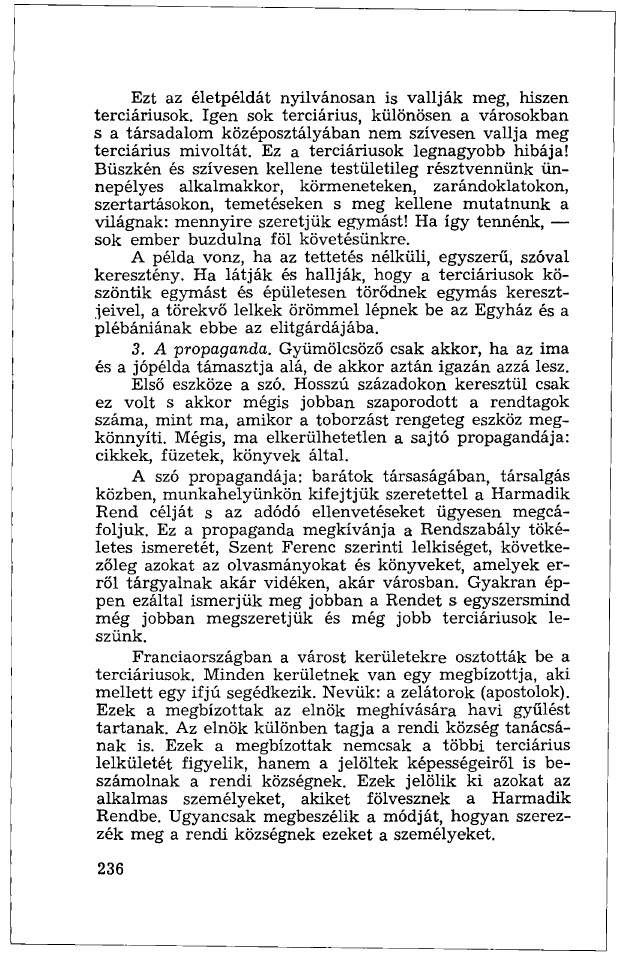 Ezt az életpéldát nyilvánosan is vallják meg, hiszen terciáriusok. Igen sok terciárius, különösen a városokban s a társadalom középosztályában nem szívesen vallja meg terciárius mivoltát. Ez a terciáriusok legnagyobb hibája! Büszkén és szívesen kellene testületileg résztvennünk ünnepélyes alkalmakkor, körmeneteken, zarándoklatokon, szertartásokon, temetéseken s meg kellene mutatnunk a világnak: mennyire szeretjük egymást! Ha így tennénk, — sok ember buzdulna föl követésünkre.

A példa vonz, ha az tettetés nélküli, egyszerű, szóval keresztény. Ha látják és hallják, hogy a terciáriusok köszöntik egymást és épületesen törődnek egymás keresztjeivel, a törekvő lelkek örömmel lépnek be az Egyház és a plébániának ebbe az elitgárdájába.

3. A propaganda. Gyümölcsöző csak akkor, ha az ima és a jópélda támasztja alá, de akkor aztán igazán azzá lesz. Első eszköze a szó. Hosszú századokon keresztül csak ez volt s akkor mégis jobban szaporodott a rendtagok száma, mint ma, amikor a toborzást rengeteg eszköz megkönnyíti. Mégis, ma elkerülhetetlen a sajtó propagandája: cikkek, füzetek, könyvek által.

A szó propagandája: barátok társaságában, társalgás közben, munkahelyünkön kifejtjük szeretettel a Harmadik Rend célját s az adódó ellenvetéseket ügyesen megcáfoljuk. Ez a propaganda megkívánja a Rendszabály tökéletes ismeretét, Szent Ferenc szerinti lelkiséget, következőleg azokat az olvasmányokat és könyveket, amelyek erről tárgyalnak akár vidéken, akár városban. Gyakran éppen ezáltal ismerjük meg jobban a Rendet s egyszersmind még jobban megszeretjük és még jobb terciáriusok leszünk.

Franciaországban a várost kerületekre osztották be a terciáriusok. Minden kerületnek van egy megbízottja, aki mellett egy ifjú segédkezik. Nevük: a zelátorok (apostolok). Ezek a megbízottak az elnök meghívására havi gyűlést tartanak. Az elnök különben tagja a rendi község tanácsának is. Ezek a megbízottak nemcsak a többi terciárius lelkületét figyelik, hanem a jelöltek képességeiről is beszámolnak a rendi községnek. Ezek jelölik ki azokat az alkalmas személyeket, akiket fölvesznek a Harmadik Rendbe. Ugyancsak megbeszélik a módját, hogyan szerezzék meg a rendi községnek ezeket a személyeket.

236